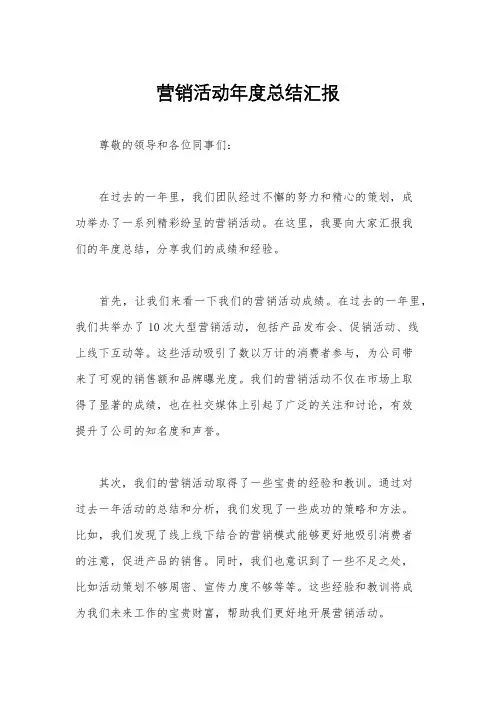 营销活动年度总结汇报

尊敬的领导和各位同事们：

在过去的一年里，我们团队经过不懈的努力和精心的策划，成功举办了一系列精彩纷呈的营销活动。在这里，我要向大家汇报我们的年度总结，分享我们的成绩和经验。

首先，让我们来看一下我们的营销活动成绩。在过去的一年里，我们共举办了10次大型营销活动，包括产品发布会、促销活动、线上线下互动等。这些活动吸引了数以万计的消费者参与，为公司带来了可观的销售额和品牌曝光度。我们的营销活动不仅在市场上取得了显著的成绩，也在社交媒体上引起了广泛的关注和讨论，有效提升了公司的知名度和声誉。

其次，我们的营销活动取得了一些宝贵的经验和教训。通过对过去一年活动的总结和分析，我们发现了一些成功的策略和方法。比如，我们发现了线上线下结合的营销模式能够更好地吸引消费者的注意，促进产品的销售。同时，我们也意识到了一些不足之处，比如活动策划不够周密、宣传力度不够等等。这些经验和教训将成为我们未来工作的宝贵财富，帮助我们更好地开展营销活动。